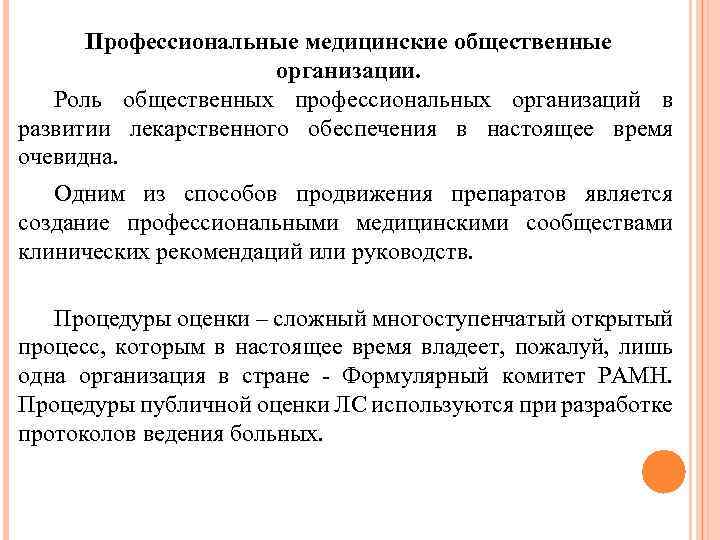 Профессиональные медицинские общественные организации.

Роль общественных профессиональных организаций в развитии лекарственного обеспечения в настоящее время очевидна.

Одним из способов продвижения препаратов является создание профессиональными медицинскими сообществами клинических рекомендаций или руководств.

Процедуры оценки – сложный многоступенчатый открытый процесс, которым в настоящее время владеет, пожалуй, лишь одна организация в стране - Формулярный комитет РАМН. Процедуры публичной оценки ЛС используются при разработке протоколов ведения больных.